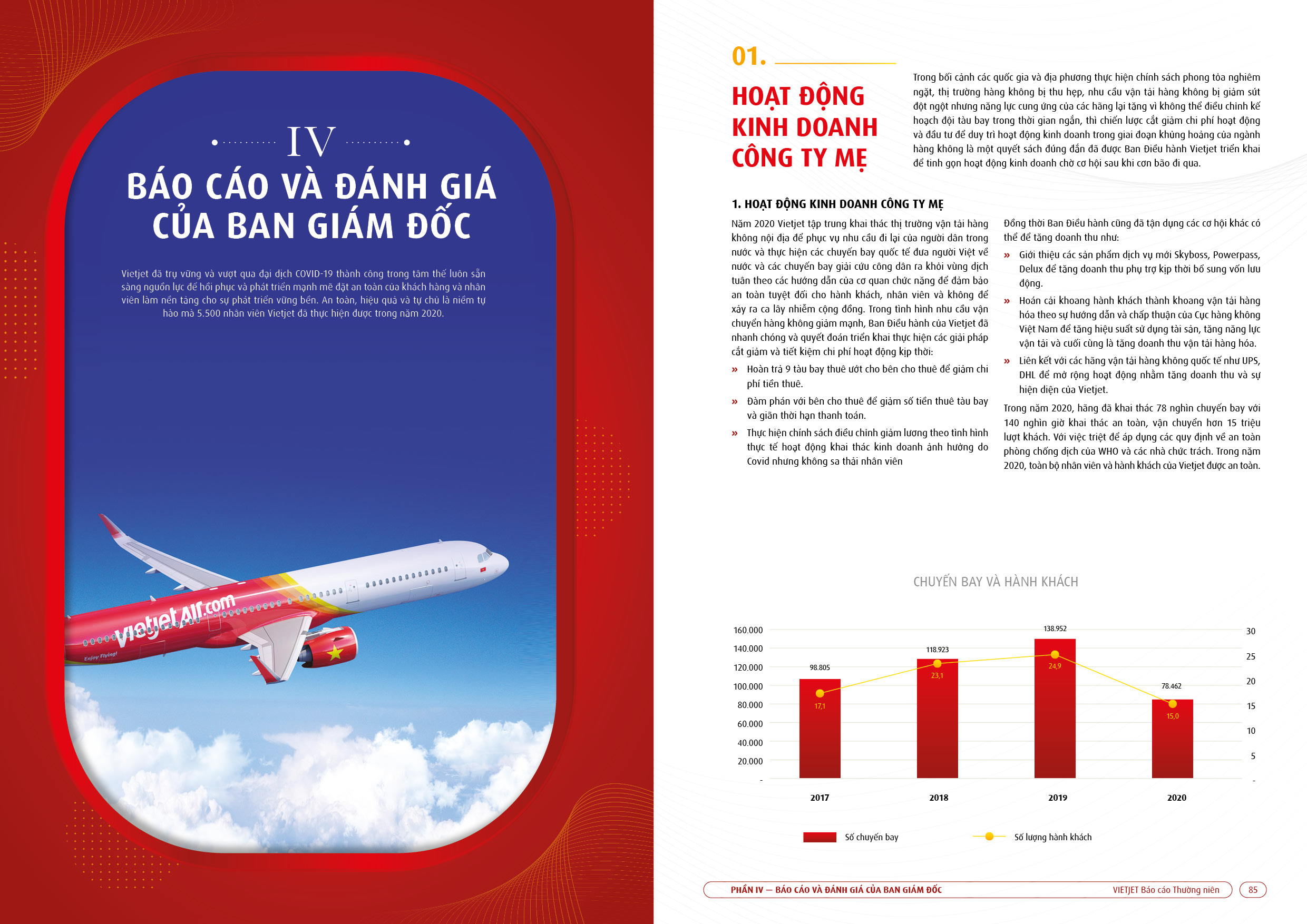 IV

BÁO CÁO VÀ ĐÁNH GIÁ CỦA BAN GIÁM ĐỐC

Vietjet đã trụ vững và vượt qua đại dịch COVID-19 thành công trong tâm thế luôn sẵn sàng nguồn lực để hồi phục và phát triển mạnh mẽ đặt an toàn của khách hàng và nhân viên làm nền tảng cho sự phát triển vững bền. An toàn, hiệu quả và tự chủ là niềm tự hào mà 5.500 nhân viên Vietjet đã thực hiện được trong năm 2020.

vietjetAir.com

Enjoy Flying!

01.

HOẠT ĐỘNG KINH DOANH CÔNG TY MẸ

Trong bối cảnh các quốc gia và địa phương thực hiện chính sách phong tỏa nghiêm ngặt, thị trường hàng không bị thu hẹp, nhu cầu vận tải hàng không bị giảm sút đột ngột nhưng năng lực cung ứng của các hãng lại tăng vì không thể điều chỉnh kế hoạch đội tàu bay trong thời gian ngắn, thì chiến lược cắt giảm chi phí hoạt động và đầu tư để duy trì hoạt động kinh doanh trong giai đoạn khủng hoảng của ngành hàng không là một quyết sách đúng đắn đã được Ban Điều hành Vietjet triển khai để tinh gọn hoạt động kinh doanh chờ cơ hội sau khi cơn bão đi qua.

1. HOẠT ĐỘNG KINH DOANH CÔNG TY MẸ

Năm 2020 Vietjet tập trung khai thác thị trường vận tải hàng không nội địa để phục vụ nhu cầu đi lại của người dân trong nước và thực hiện các chuyến bay quốc tế đưa người Việt về nước và các chuyến bay giải cứu công dân ra khỏi vùng dịch tuân theo các hướng dẫn của cơ quan chức năng để đảm bảo an toàn tuyệt đối cho hành khách, nhân viên và không để xảy ra ca lây nhiễm cộng đồng. Trong tình hình nhu cầu vận chuyển hàng không giảm mạnh, Ban Điều hành của Vietjet đã nhanh chóng và quyết đoán triển khai thực hiện các giải pháp cắt giảm và tiết kiệm chi phí hoạt động kịp thời:

» Hoàn trả 9 tàu bay thuê ướt cho bên cho thuê để giảm chi phí tiền thuê.

» Đàm phán với bên cho thuê để giảm số tiền thuê tàu bay và giãn thời hạn thanh toán.

» Thực hiện chính sách điều chỉnh giảm lương theo tình hình thực tế hoạt động khai thác kinh doanh ảnh hưởng do Covid nhưng không sa thải nhân viên

Đồng thời Ban Điều hành cũng đã tận dụng các cơ hội khác có thể để tăng doanh thu như:

» Giới thiệu các sản phẩm dịch vụ mới Skyboss, Powerpass, Delux để tăng doanh thu phụ trợ kịp thời bổ sung vốn lưu động.

» Hoán cải khoang hành khách thành khoang vận tải hàng hóa theo sự hướng dẫn và chấp thuận của Cục hàng không Việt Nam để tăng hiệu suất sử dụng tài sản, tăng năng lực vận tải và cuối cùng là tăng doanh thu vận tải hàng hóa.

» Liên kết với các hãng vận tải hàng không quốc tế như UPS, DHL để mở rộng hoạt động nhằm tăng doanh thu và sự hiện diện của Vietjet.

Trong năm 2020, hãng đã khai thác 78 nghìn chuyến bay với 140 nghìn giờ khai thác an toàn, vận chuyển hơn 15 triệu lượt khách. Với việc triệt để áp dụng các quy định về an toàn phòng chống dịch của WHO và các nhà chức trách. Trong năm 2020, toàn bộ nhân viên và hành khách của Vietjet được an toàn.

CHUYẾN BAY VÀ HÀNH KHÁCH

160.000
140.000
120.000
100.000
80.000
60.000
40.000
20.000
-

30
25
20
15
10
5
-

98.805
17,1
118.923
23,1
138.952
24,9
78.462
15,0

2017
2018
2019
2020

Số chuyến bay
Số lượng hành khách

PHẦN IV — BÁO CÁO VÀ ĐÁNH GIÁ CỦA BAN GIÁM ĐỐC
VIETJET Báo cáo Thường niên
85